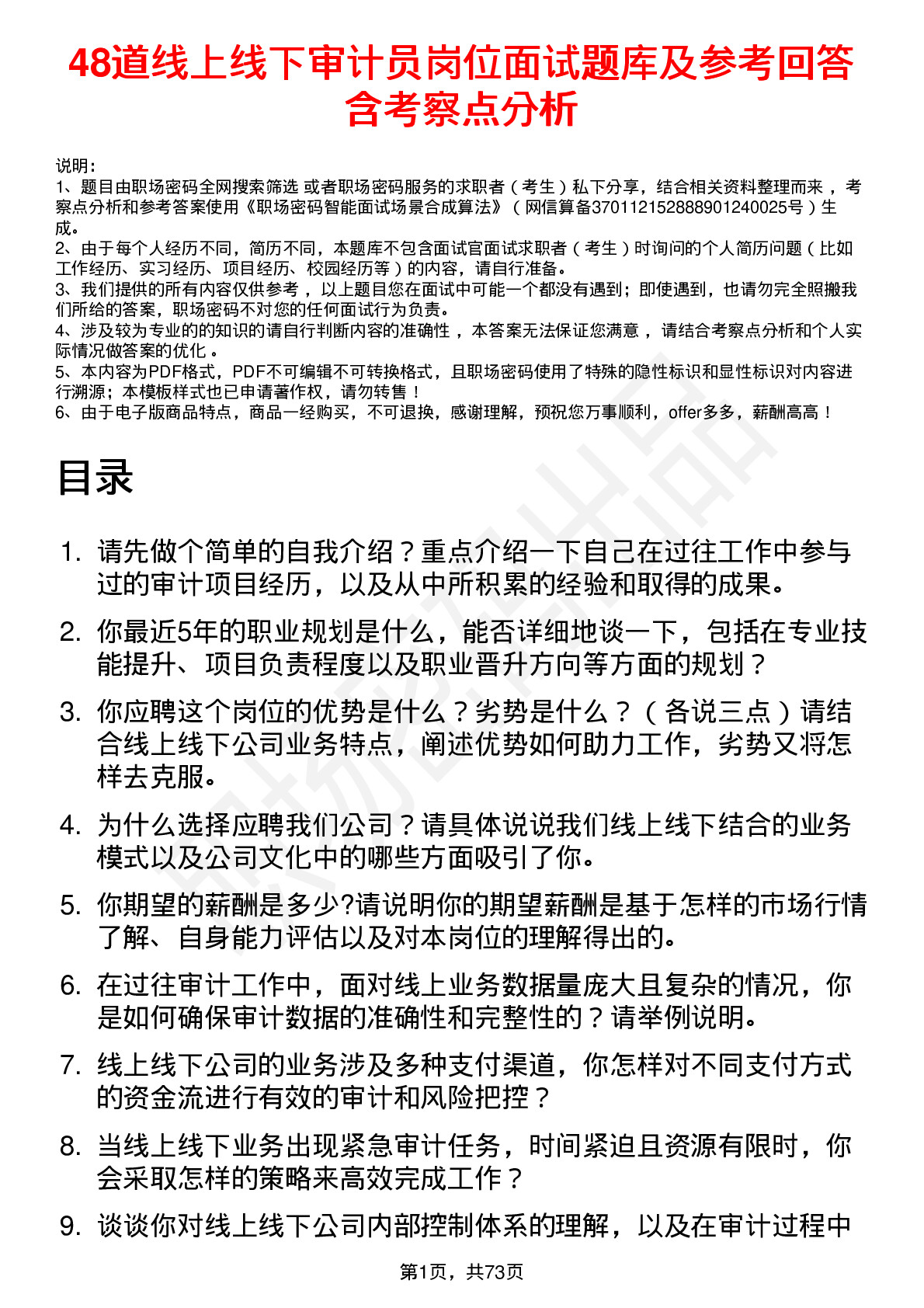 48道线上线下审计员岗位面试题库及参考回答含考察点分析

说明：
1、题目由职场密码全网搜索筛选 或者职场密码服务的求职者（考生）私下分享，结合相关资料整理而来，考察点分析和参考答案使用《职场密码智能面试场景合成算法》（网信算备370112152888901240025号）生成。
2、由于每个人经历不同，简历不同，本题库不包含面试官面试求职者（考生）时询问的个人简历问题（比如工作经历、实习经历、项目经历、校园经历等）的内容，请自行准备。
3、我们提供的所有内容仅供参考，以上题目您在面试中可能一个都没有遇到；即使遇到，也请勿完全照搬我们所给的答案，职场密码不对您的任何面试行为负责。
4、涉及较为专业的的知识的请自行判断内容的准确性，本答案无法保证您满意，请结合考察点分析和个人实际情况做答案的优化。
5、本内容为PDF格式，PDF不可编辑不可转换格式，且职场密码使用了特殊的隐性标识和显性标识对内容进行溯源；本模板样式也已申请著作权，请勿转售！
6、由于电子版商品特点，商品一经购买，不可退换，感谢理解，预祝您万事顺利，offer多多，薪酬高高！

目录

1. 请先做个简单的自我介绍？重点介绍一下自己在过往工作中参与过的审计项目经历，以及从中所积累的经验和取得的成果。
2. 你最近5年的职业规划是什么，能否详细地谈一下，包括在专业技能提升、项目负责程度以及职业晋升方向等方面的规划？
3. 你应聘这个岗位的优势是什么？劣势是什么？（各说三点）请结合线上线下公司业务特点，阐述优势如何助力工作，劣势又将怎样去克服。
4. 为什么选择应聘我们公司？请具体说说我们线上线下结合的业务模式以及公司文化中的哪些方面吸引了你。
5. 你期望的薪酬是多少?请说明你的期望薪酬是基于怎样的市场行情了解、自身能力评估以及对本岗位的理解得出的。
6. 在过往审计工作中，面对线上业务数据量庞大且复杂的情况，你是如何确保审计数据的准确性和完整性的？请举例说明。
7. 线上线下公司的业务涉及多种支付渠道，你怎样对不同支付方式的资金流进行有效的审计和风险把控？
8. 当线上线下业务出现紧急审计任务，时间紧迫且资源有限时，你会采取怎样的策略来高效完成工作？
9. 谈谈你对线上线下公司内部控制体系的理解，以及在审计过程中

第1页，共73页